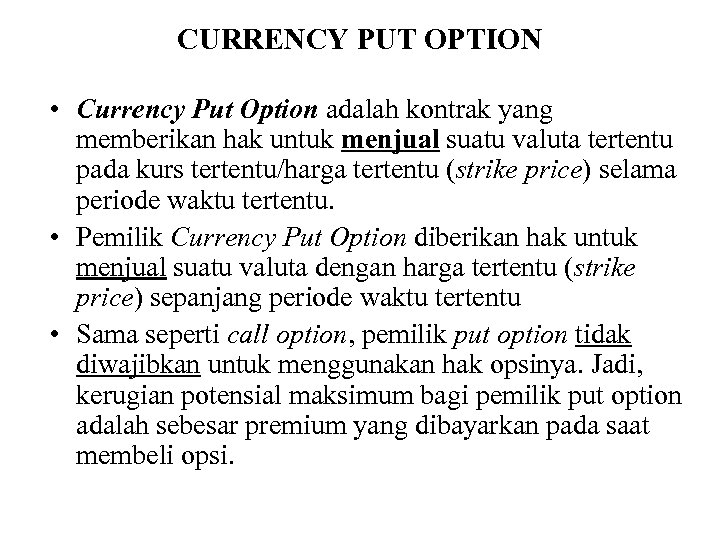 CURRENCY PUT OPTION

• Currency Put Option adalah kontrak yang memberikan hak untuk menjual suatu valuta tertentu pada kurs tertentu/harga tertentu (strike price) selama periode waktu tertentu.

• Pemilik Currency Put Option diberikan hak untuk menjual suatu valuta dengan harga tertentu (strike price) sepanjang periode waktu tertentu

• Sama seperti call option, pemilik put option tidak diwajibkan untuk menggunakan hak opsinya. Jadi, kerugian potensial maksimum bagi pemilik put option adalah sebesar premium yang dibayarkan pada saat membeli opsi.